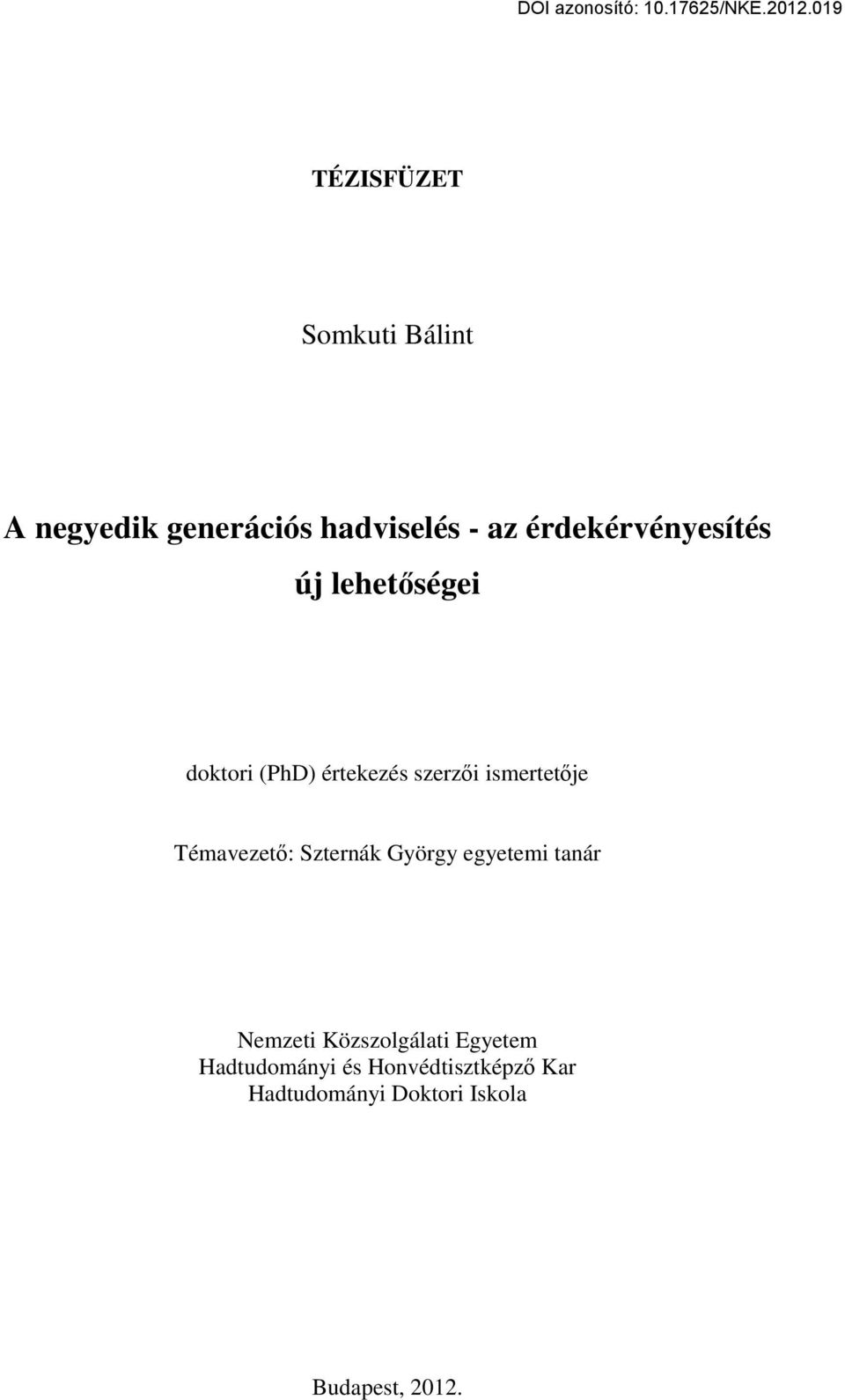 DOI azonosító: 10.17625/NKE.2012.019

TÉZISFÜZET

Somkuti Bálint

A negyedik generációs hadviselés - az érdekérvényesítés új lehetőségei

doktori (PhD) értekezés szerzői ismertetője

Témavezető: Szternák György egyetemi tanár

Nemzeti Közszolgálati Egyetem
Hadtudományi és Honvédtisztképző Kar
Hadtudományi Doktori Iskola

Budapest, 2012.